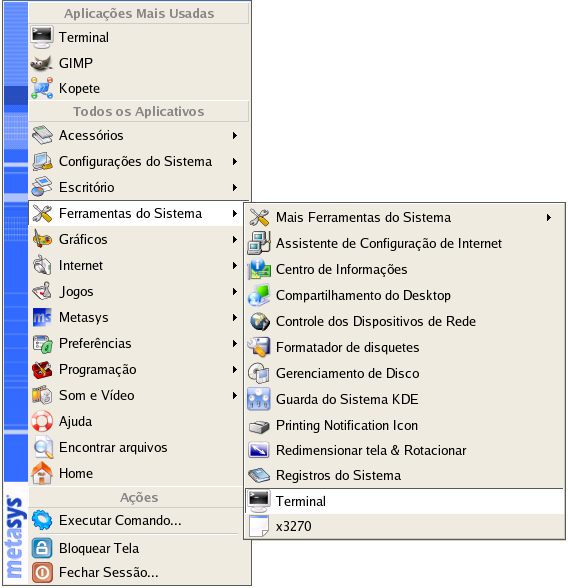 Aplicações Mais Usadas
Terminal
GIMP
Kopete
Todos os Aplicativos
Acessórios
Configurações do Sistema
Escritório
Ferramentas do Sistema
Gráficos
Internet
Jogos
Metasys
Preferências
Programação
Som e Vídeo
Ajuda
Encontrar arquivos
Home
Ações
Executar Comando...
Bloquear Tela
Fechar Sessão...

metasys

Mais Ferramentas do Sistema
Assistente de Configuração de Internet
Centro de Informações
Compartilhamento do Desktop
Controle dos Dispositivos de Rede
Formatador de disquetes
Gerenciamento de Disco
Guarda do Sistema KDE
Printing Notification Icon
Redimensionar tela & Rotacionar
Registros do Sistema
Terminal
x3270